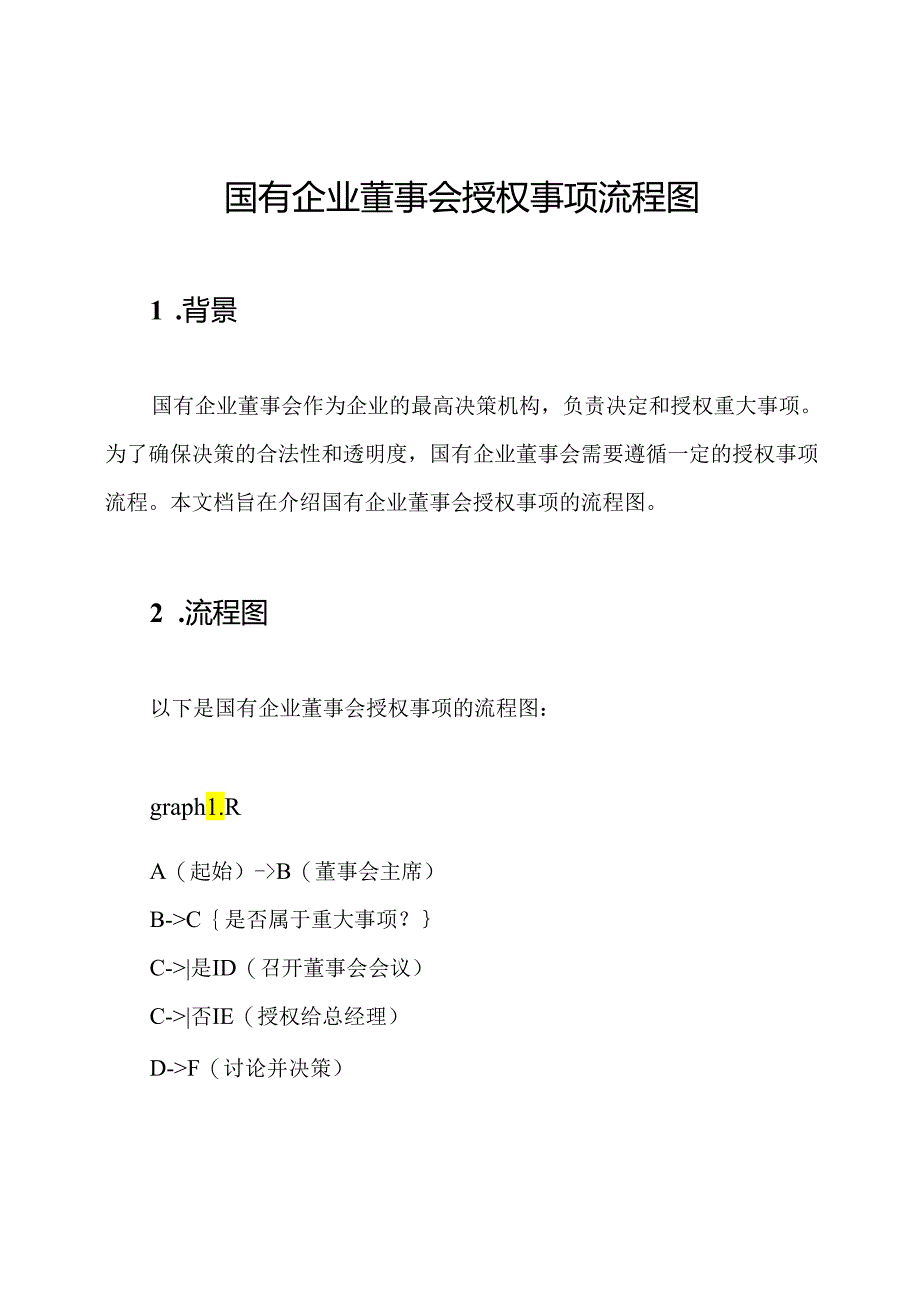 国有企业董事会授权事项流程图

1 .背景

国有企业董事会作为企业的最高决策机构，负责决定和授权重大事项。为了确保决策的合法性和透明度，国有企业董事会需要遵循一定的授权事项流程。本文档旨在介绍国有企业董事会授权事项的流程图。

2 .流程图

以下是国有企业董事会授权事项的流程图：

graph1.R

A（起始）->B（董事会主席）

B->C｛是否属于重大事项？｝

C->|是ID（召开董事会会议）

C->|否IE（授权给总经理）

D->F（讨论并决策）